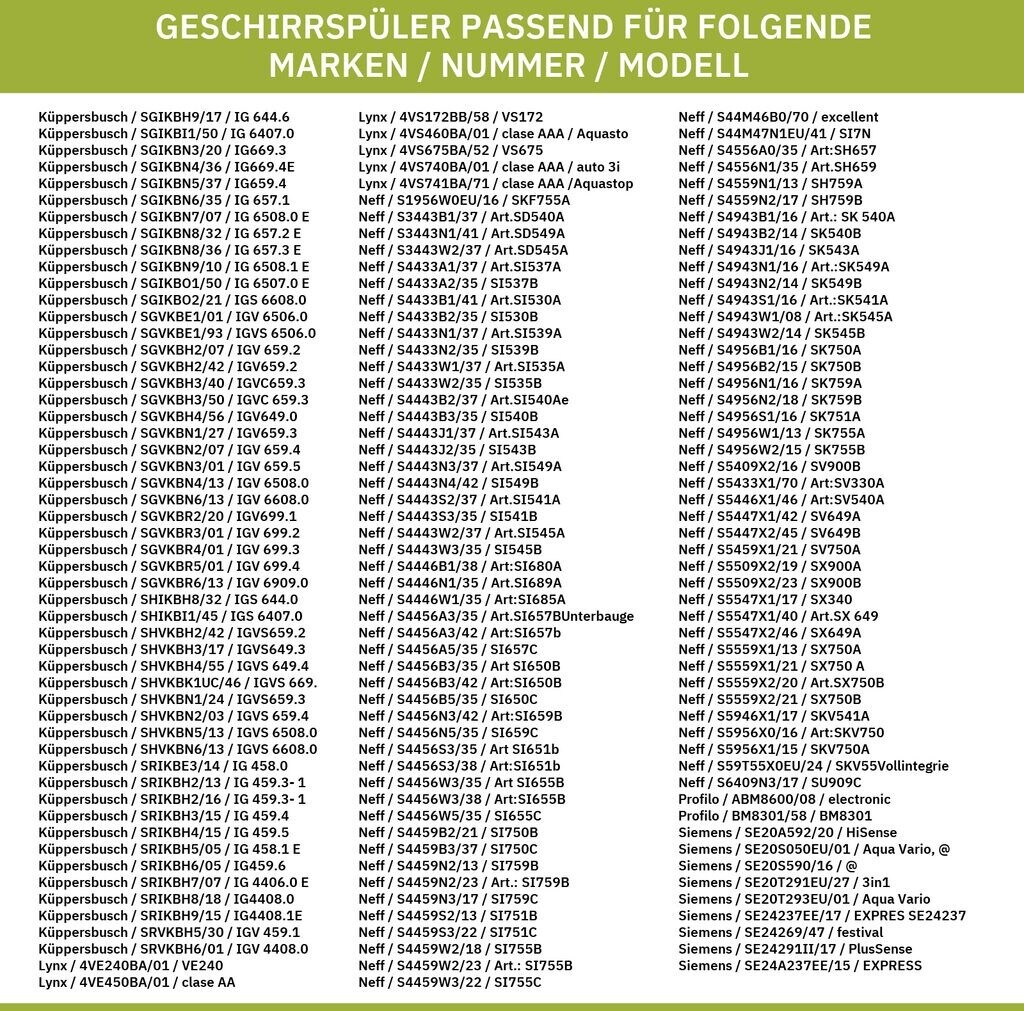 GESCHIRRSPÜLER PASSEND FÜR FOLGENDE MARKEN / NUMMER / MODELL

Küppersbusch / SGIKBH9/17 / IG 644.6
Küppersbusch / SGIKBI1/50 / IG 6407.0
Küppersbusch / SGIKBN3/20 / IG669.3
Küppersbusch / SGIKBN4/36 / IG669.4E
Küppersbusch / SGIKBN5/37 / IG659.4
Küppersbusch / SGIKBN6/35 / IG 657.1
Küppersbusch / SGIKBN7/07 / IG 6508.0 E
Küppersbusch / SGIKBN8/32 / IG 657.2 E
Küppersbusch / SGIKBN8/36 / IG 657.3 E
Küppersbusch / SGIKBN9/10 / IG 6508.1 E
Küppersbusch / SGIKBO1/50 / IG 6507.0 E
Küppersbusch / SGIKBO2/21 / IGS 6608.0
Küppersbusch / SGVKBE1/01 / IGV 6506.0
Küppersbusch / SGVKBE1/93 / IGVS 6506.0
Küppersbusch / SGVKBH2/07 / IGV 659.2
Küppersbusch / SGVKBH2/42 / IGV659.2
Küppersbusch / SGVKBH3/40 / IGVC659.3
Küppersbusch / SGVKBH3/50 / IGVC 659.3
Küppersbusch / SGVKBH4/56 / IGV649.0
Küppersbusch / SGVKBN1/27 / IGV659.3
Küppersbusch / SGVKBN2/07 / IGV 659.4
Küppersbusch / SGVKBN3/01 / IGV 659.5
Küppersbusch / SGVKBN4/13 / IGV 6508.0
Küppersbusch / SGVKBN6/13 / IGV 6608.0
Küppersbusch / SGVKBR2/20 / IGV699.1
Küppersbusch / SGVKBR3/01 / IGV 699.2
Küppersbusch / SGVKBR4/01 / IGV 699.3
Küppersbusch / SGVKBR5/01 / IGV 699.4
Küppersbusch / SGVKBR6/13 / IGV 6909.0
Küppersbusch / SHIKBH8/32 / IGS 644.0
Küppersbusch / SHIKBI1/45 / IGS 6407.0
Küppersbusch / SHVKBH2/42 / IGVS659.2
Küppersbusch / SHVKBH3/17 / IGVS649.3
Küppersbusch / SHVKBH4/55 / IGVS 649.4
Küppersbusch / SHVKBK1UC/46 / IGVS 669.
Küppersbusch / SHVKBN1/24 / IGVS659.3
Küppersbusch / SHVKBN2/03 / IGVS 659.4
Küppersbusch / SHVKBN5/13 / IGVS 6508.0
Küppersbusch / SHVKBN6/13 / IGVS 6608.0
Küppersbusch / SRIKBE3/14 / IG 458.0
Küppersbusch / SRIKBH2/13 / IG 459.3- 1
Küppersbusch / SRIKBH2/16 / IG 459.3- 1
Küppersbusch / SRIKBH3/15 / IG 459.4
Küppersbusch / SRIKBH4/15 / IG 459.5
Küppersbusch / SRIKBH5/05 / IG 458.1 E
Küppersbusch / SRIKBH6/05 / IG459.6
Küppersbusch / SRIKBH7/07 / IG 4406.0 E
Küppersbusch / SRIKBH8/18 / IG4408.0
Küppersbusch / SRIKBH9/15 / IG4408.1E
Küppersbusch / SRVKBH5/30 / IGV 459.1
Küppersbusch / SRVKBH6/01 / IGV 4408.0
Lynx / 4VE240BA/01 / VE240
Lynx / 4VE450BA/01 / clase AA

Lynx / 4VS172BB/58 / VS172
Lynx / 4VS460BA/01 / clase AAA / Aquasto
Lynx / 4VS675BA/52 / VS675
Lynx / 4VS740BA/01 / clase AAA / auto 3i
Lynx / 4VS741BA/71 / clase AAA /Aquastop
Neff / S1956W0EU/16 / SKF755A
Neff / S3443B1/37 / Art.SD540A
Neff / S3443N1/41 / Art.SD549A
Neff / S3443W2/37 / Art.SD545A
Neff / S4433A1/37 / Art.SI537A
Neff / S4433A2/35 / SI537B
Neff / S4433B1/41 / Art.SI530A
Neff / S4433B2/35 / SI530B
Neff / S4433N1/37 / Art.SI539A
Neff / S4433N2/35 / SI539B
Neff / S4433W1/37 / Art.SI535A
Neff / S4433W2/35 / SI535B
Neff / S4443B2/37 / Art.SI540Ae
Neff / S4443B3/35 / SI540B
Neff / S4443J1/37 / Art.SI543A
Neff / S4443J2/35 / SI543B
Neff / S4443N3/37 / Art.SI549A
Neff / S4443N4/42 / SI549B
Neff / S4443S2/37 / Art.SI541A
Neff / S4443S3/35 / SI541B
Neff / S4443W2/37 / Art.SI545A
Neff / S4443W3/35 / SI545B
Neff / S4446B1/38 / Art:SI680A
Neff / S4446N1/35 / Art.SI689A
Neff / S4446W1/35 / Art:SI685A
Neff / S4456A3/35 / Art.SI657BUnterbauge
Neff / S4456A3/42 / Art:SI657b
Neff / S4456A5/35 / SI657C
Neff / S4456B3/35 / Art SI650B
Neff / S4456B3/42 / Art:SI650B
Neff / S4456B5/35 / SI650C
Neff / S4456N3/42 / Art:SI659B
Neff / S4456N5/35 / SI659C
Neff / S4456S3/35 / Art SI651b
Neff / S4456S3/38 / Art:SI651b
Neff / S4456W3/35 / Art SI655B
Neff / S4456W3/38 / Art:SI655B
Neff / S4456W5/35 / SI655C
Neff / S4459B2/21 / SI750B
Neff / S4459B3/37 / SI750C
Neff / S4459N2/13 / SI759B
Neff / S4459N2/23 / Art.: SI759B
Neff / S4459N3/17 / SI759C
Neff / S4459S2/13 / SI751B
Neff / S4459S3/22 / SI751C
Neff / S4459W2/18 / SI755B
Neff / S4459W2/23 / Art.: SI755B
Neff / S4459W3/22 / SI755C

Neff / S44M46B0/70 / excellent
Neff / S44M47N1EU/41 / SI7N
Neff / S4556A0/35 / Art:SH657
Neff / S4556N1/35 / Art.SH659
Neff / S4559N1/13 / SH759A
Neff / S4559N2/17 / SH759B
Neff / S4943B1/16 / Art.: SK 540A
Neff / S4943B2/14 / SK540B
Neff / S4943J1/16 / SK543A
Neff / S4943N1/16 / Art.:SK549A
Neff / S4943N2/14 / SK549B
Neff / S4943S1/16 / Art.:SK541A
Neff / S4943W1/08 / Art.:SK545A
Neff / S4943W2/14 / SK545B
Neff / S4956B1/16 / SK750A
Neff / S4956B2/15 / SK750B
Neff / S4956N1/16 / SK759A
Neff / S4956N2/18 / SK759B
Neff / S4956S1/16 / SK751A
Neff / S4956W1/13 / SK755A
Neff / S4956W2/15 / SK755B
Neff / S5409X2/16 / SV900B
Neff / S5433X1/70 / Art:SV330A
Neff / S5446X1/46 / Art:SV540A
Neff / S5447X1/42 / SV649A
Neff / S5447X2/45 / SV649B
Neff / S5459X1/21 / SV750A
Neff / S5509X2/19 / SX900A
Neff / S5509X2/23 / SX900B
Neff / S5547X1/17 / SX340
Neff / S5547X1/40 / Art.SX 649
Neff / S5547X2/46 / SX649A
Neff / S5559X1/13 / SX750A
Neff / S5559X1/21 / SX750 A
Neff / S5559X2/20 / Art.SX750B
Neff / S5559X2/21 / SX750B
Neff / S5946X1/17 / SKV541A
Neff / S5956X0/16 / Art:SKV750
Neff / S5956X1/15 / SKV750A
Neff / S59T55X0EU/24 / SKV55Vollintegrie
Neff / S6409N3/17 / SU909C
Profilo / ABM8600/08 / electronic
Profilo / BM8301/58 / BM8301
Siemens / SE20A592/20 / HiSense
Siemens / SE20S050EU/01 / Aqua Vario, @
Siemens / SE20S590/16 / @
Siemens / SE20T291EU/27 / 3in1
Siemens / SE20T293EU/01 / Aqua Vario
Siemens / SE24237EE/17 / EXPRES SE24237
Siemens / SE24269/47 / festival
Siemens / SE24291II/17 / PlusSense
Siemens / SE24A237EE/15 / EXPRESS